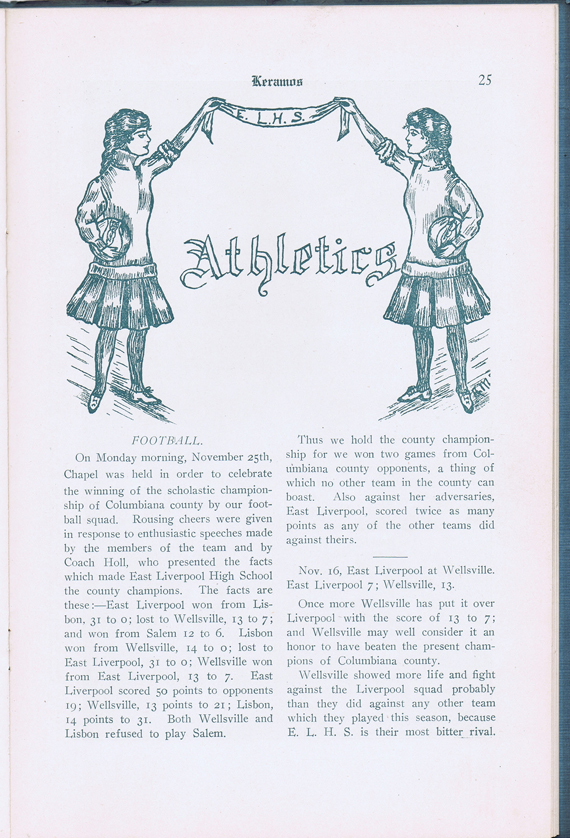 Keramos

25

E. L. H. S.

Athletics

FOOTBALL.

On Monday morning, November 25th, Chapel was held in order to celebrate the winning of the scholastic championship of Columbiana county by our football squad. Rousing cheers were given in response to enthusiastic speeches made by the members of the team and by Coach Holl, who presented the facts which made East Liverpool High School the county champions. The facts are these:—East Liverpool won from Lisbon, 31 to 0; lost to Wellsville, 13 to 7; and won from Salem 12 to 6. Lisbon won from Wellsville, 14 to 0; lost to East Liverpool, 31 to 0; Wellsville won from East Liverpool, 13 to 7. East Liverpool scored 50 points to opponents 19; Wellsville, 13 points to 21; Lisbon, 14 points to 31. Both Wellsville and Lisbon refused to play Salem.

Thus we hold the county championship for we won two games from Columbiana county opponents, a thing of which no other team in the county can boast. Also against her adversaries, East Liverpool, scored twice as many points as any of the other teams did against theirs.

Nov. 16, East Liverpool at Wellsville. East Liverpool 7; Wellsville, 13.

Once more Wellsville has put it over Liverpool with the score of 13 to 7; and Wellsville may well consider it an honor to have beaten the present champions of Columbiana county.

Wellsville showed more life and fight against the Liverpool squad probably than they did against any other team which they played this season, because E. L. H. S. is their most bitter rival.